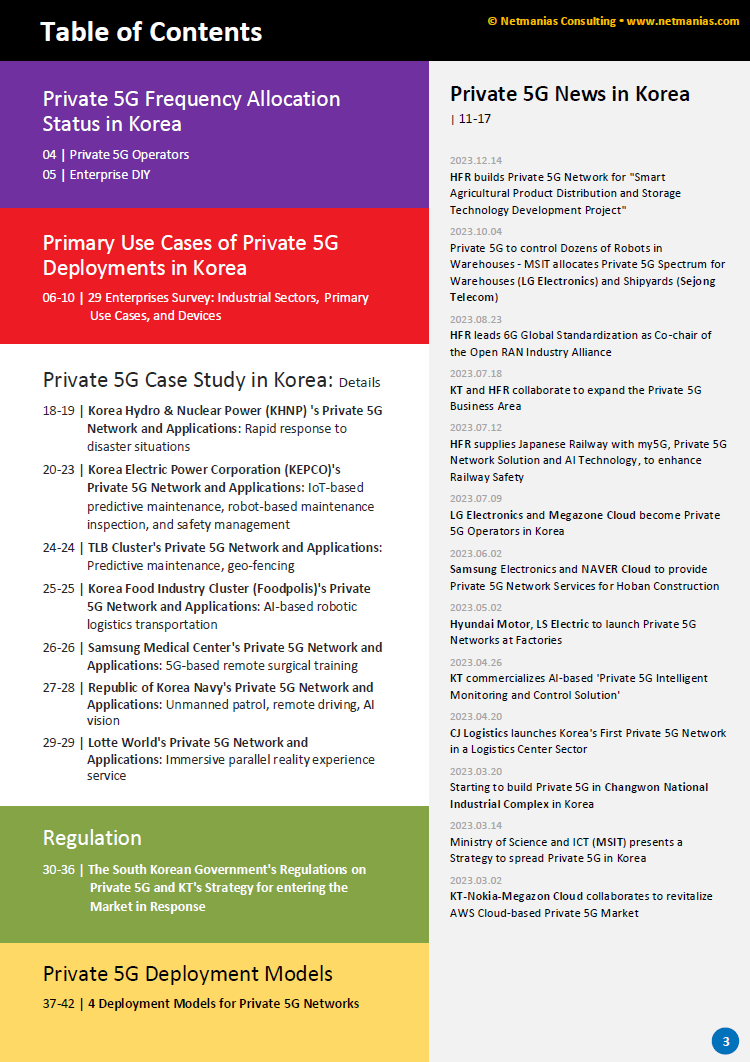 Table of Contents

© Netmanias Consulting • www.netmanias.com

Private 5G Frequency Allocation Status in Korea

04 | Private 5G Operators
05 | Enterprise DIY

Primary Use Cases of Private 5G Deployments in Korea

06-10 | 29 Enterprises Survey: Industrial Sectors, Primary Use Cases, and Devices

Private 5G Case Study in Korea: Details

18-19 | Korea Hydro & Nuclear Power (KHNP) 's Private 5G Network and Applications: Rapid response to disaster situations

20-23 | Korea Electric Power Corporation (KEPCO)'s Private 5G Network and Applications: IoT-based predictive maintenance, robot-based maintenance inspection, and safety management

24-24 | TLB Cluster's Private 5G Network and Applications: Predictive maintenance, geo-fencing

25-25 | Korea Food Industry Cluster (Foodpolis)'s Private 5G Network and Applications: AI-based robotic logistics transportation

26-26 | Samsung Medical Center's Private 5G Network and Applications: 5G-based remote surgical training

27-28 | Republic of Korea Navy's Private 5G Network and Applications: Unmanned patrol, remote driving, AI vision

29-29 | Lotte World's Private 5G Network and Applications: Immersive parallel reality experience service

Regulation

30-36 | The South Korean Government's Regulations on Private 5G and KT's Strategy for entering the Market in Response

Private 5G Deployment Models

37-42 | 4 Deployment Models for Private 5G Networks

Private 5G News in Korea

| 11-17

2023.12.14
HFR builds Private 5G Network for "Smart Agricultural Product Distribution and Storage Technology Development Project"

2023.10.04
Private 5G to control Dozens of Robots in Warehouses - MSIT allocates Private 5G Spectrum for Warehouses (LG Electronics) and Shipyards (Sejong Telecom)

2023.08.23
HFR leads 6G Global Standardization as Co-chair of the Open RAN Industry Alliance

2023.07.18
KT and HFR collaborate to expand the Private 5G Business Area

2023.07.12
HFR supplies Japanese Railway with my5G, Private 5G Network Solution and AI Technology, to enhance Railway Safety

2023.07.09
LG Electronics and Megazone Cloud become Private 5G Operators in Korea

2023.06.02
Samsung Electronics and NAVER Cloud to provide Private 5G Network Services for Hoban Construction

2023.05.02
Hyundai Motor, LS Electric to launch Private 5G Networks at Factories

2023.04.26
KT commercializes AI-based 'Private 5G Intelligent Monitoring and Control Solution'

2023.04.20
CJ Logistics launches Korea's First Private 5G Network in a Logistics Center Sector

2023.03.20
Starting to build Private 5G in Changwon National Industrial Complex in Korea

2023.03.14
Ministry of Science and ICT (MSIT) presents a Strategy to spread Private 5G in Korea

2023.03.02
KT-Nokia-Megazon Cloud collaborates to revitalize AWS Cloud-based Private 5G Market

3